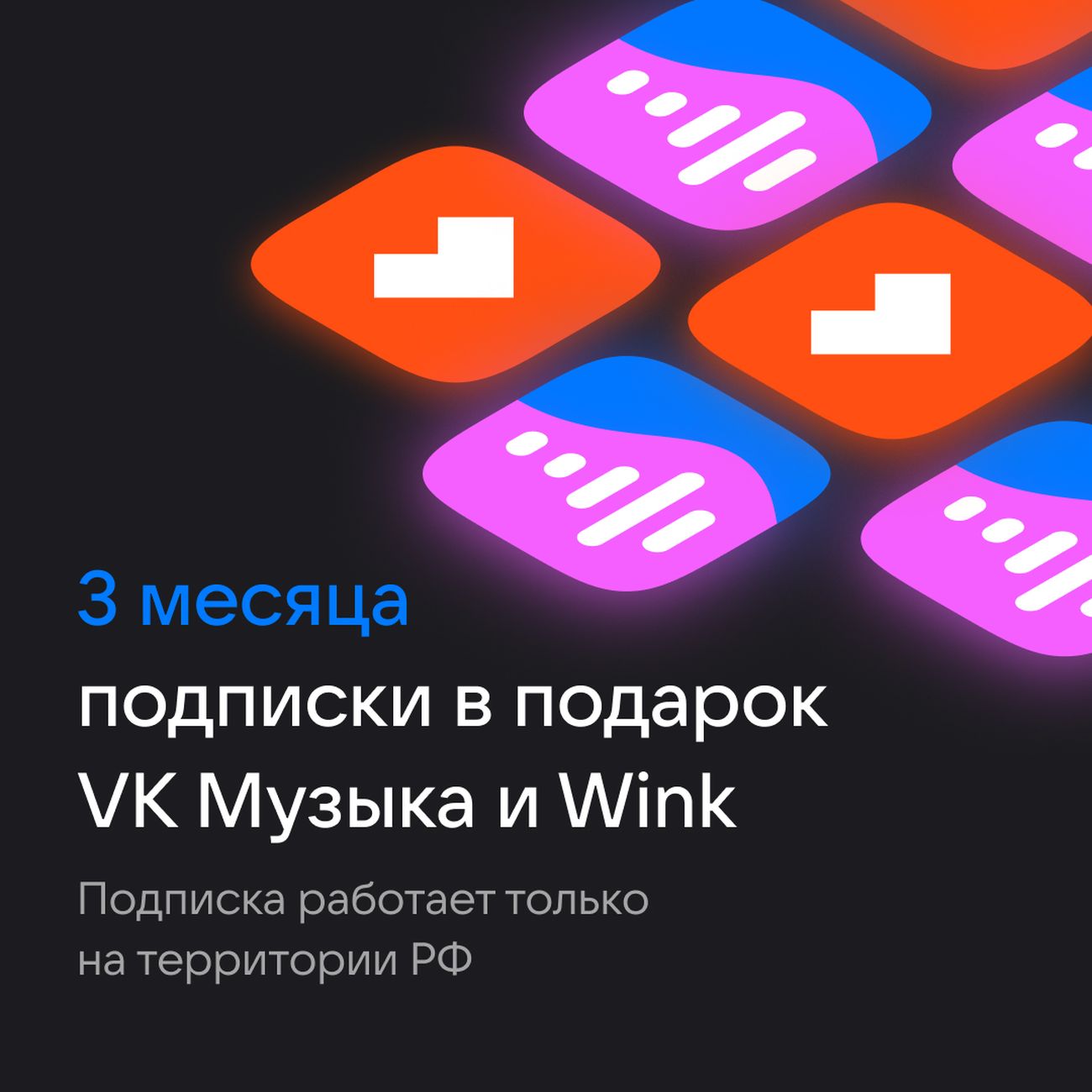 3 месяца
подписки в подарок
VK Музыка и Wink

Подписка работает только на территории РФ